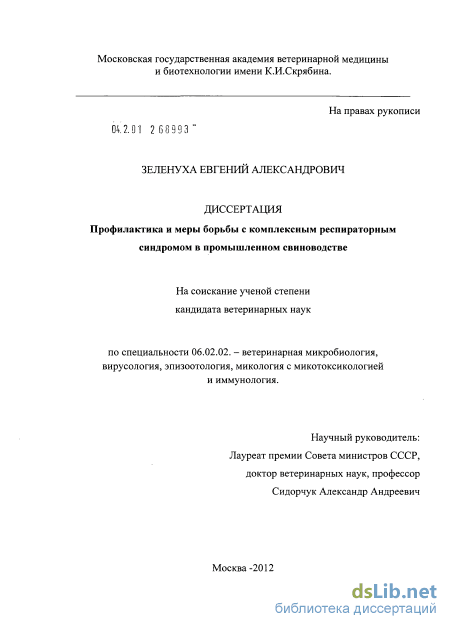 Московская государственная академия ветеринарной медицины и биотехнологии имени К.И.Скрябина.

На правах рукописи

04.2.01 2 68993 "

ЗЕЛЕНУХА ЕВГЕНИЙ АЛЕКСАНДРОВИЧ

ДИССЕРТАЦИЯ

Профилактика и меры борьбы с комплексным респираторным синдромом в промышленном свиноводстве

На соискание ученой степени кандидата ветеринарных наук

по специальности 06.02.02. – ветеринарная микробиология, вирусология, эпизоотология, микология с микотоксикологией и иммунология.

Научный руководитель:
Лауреат премии Совета министров СССР,
доктор ветеринарных наук, профессор
Сидорчук Александр Андреевич

Москва -2012

dsLib.net
библиотека диссертаций